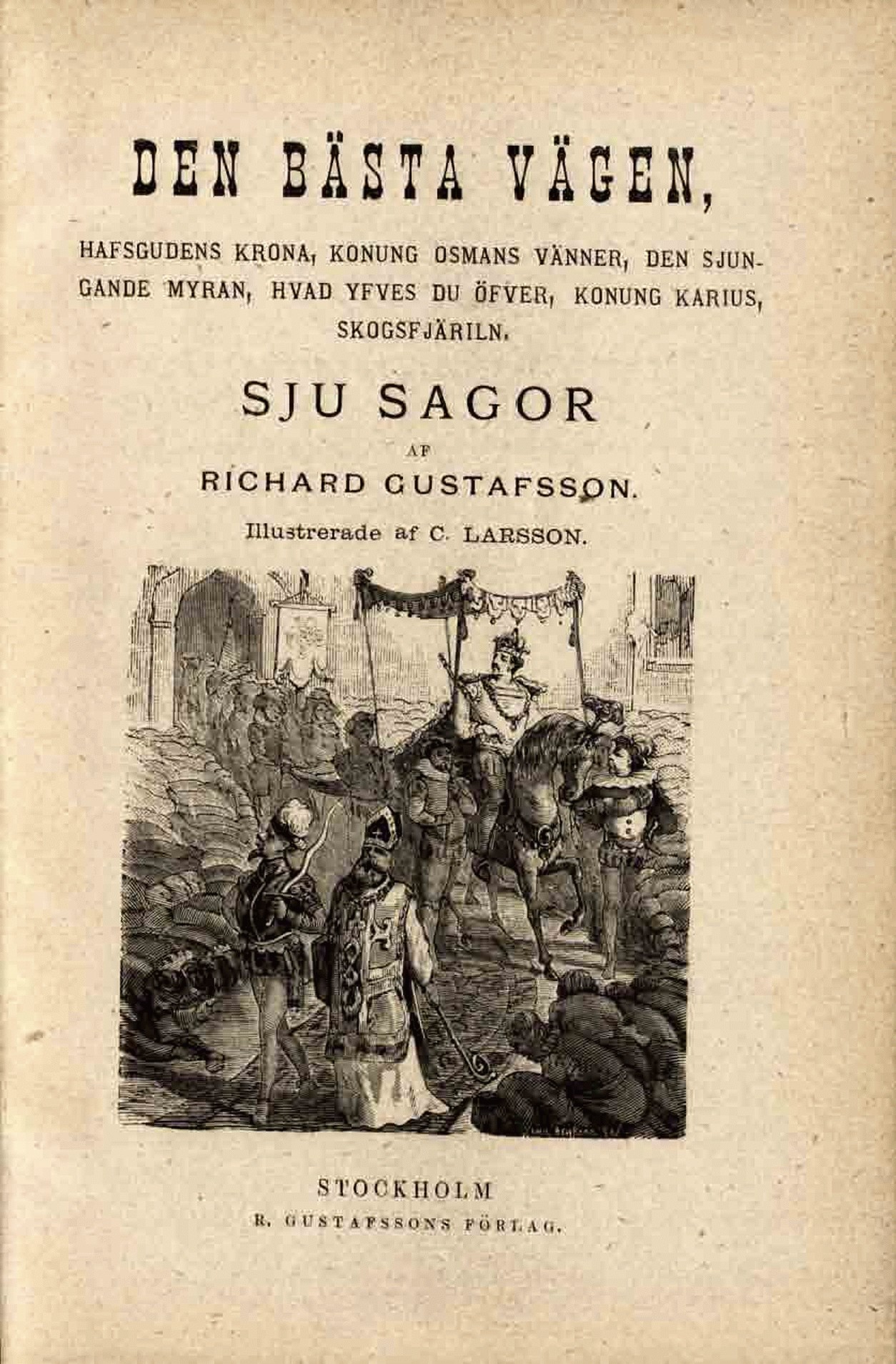 DEN BÄSTA VÄGEN,

HAFSGUDENS KRONA, KONUNG OSMANS VÄNNER, DEN SJUNGANDE MYRAN, HVAD YFVES DU ÖFVER, KONUNG KARIUS, SKOGSFJÄRILN.

SJU SAGOR

AF

RICHARD GUSTAFSSON.

Illustrerade af C. LARSSON.

STOCKHOLM

R. GUSTAFSSONS FÖRLAG.